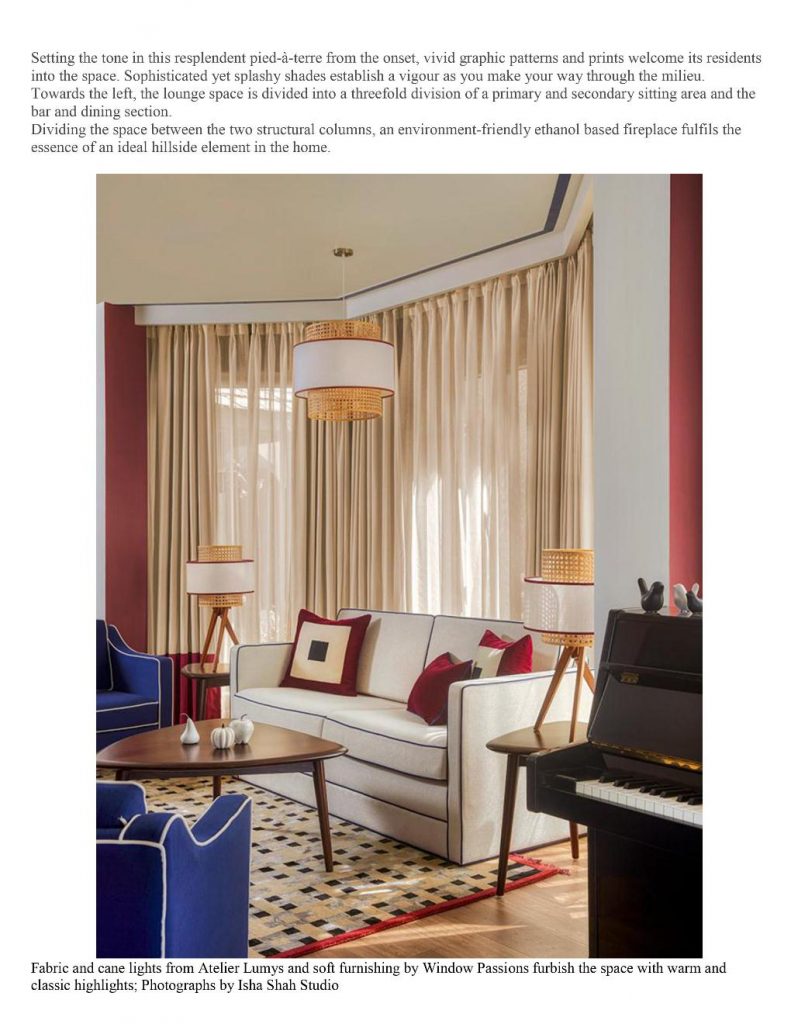 Setting the tone in this resplendent pied-à-terre from the onset, vivid graphic patterns and prints welcome its residents into the space. Sophisticated yet splashy shades establish a vigour as you make your way through the milieu. Towards the left, the lounge space is divided into a threefold division of a primary and secondary sitting area and the bar and dining section.
Dividing the space between the two structural columns, an environment-friendly ethanol based fireplace fulfils the essence of an ideal hillside element in the home.

Fabric and cane lights from Atelier Lumys and soft furnishing by Window Passions furbish the space with warm and classic highlights; Photographs by Isha Shah Studio